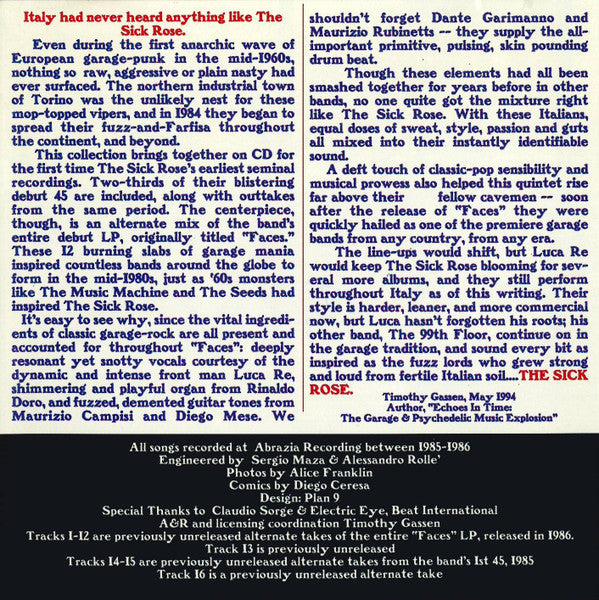 Italy had never heard anything like The Sick Rose.

Even during the first anarchic wave of European garage-punk in the mid-1960s, nothing so raw, aggressive or plain nasty had ever surfaced. The northern industrial town of Torino was the unlikely nest for these mop-topped vipers, and in 1984 they began to spread their fuzz-and-Farfisa throughout the continent, and beyond.

This collection brings together on CD for the first time The Sick Rose's earliest seminal recordings. Two-thirds of their blistering debut 45 are included, along with outtakes from the same period. The centerpiece, though, is an alternate mix of the band's entire debut LP, originally titled "Faces." These 12 burning slabs of garage mania inspired countless bands around the globe to form in the mid-1980s, just as '60s monsters like The Music Machine and The Seeds had inspired The Sick Rose.

It's easy to see why, since the vital ingredients of classic garage-rock are all present and accounted for throughout "Faces": deeply resonant yet snotty vocals courtesy of the dynamic and intense front man Luca Re, shimmering and playful organ from Rinaldo Doro, and fuzzed, demented guitar tones from Maurizio Campisi and Diego Mese. We shouldn't forget Dante Garimanno and Maurizio Rubinetts -- they supply the all-important primitive, pulsing, skin pounding drum beat.

Though these elements had all been smashed together for years before in other bands, no one quite got the mixture right like The Sick Rose. With these Italians, equal doses of sweat, style, passion and guts all mixed into their instantly identifiable sound.

A deft touch of classic-pop sensibility and musical prowess also helped this quintet rise far above their fellow cavemen -- soon after the release of "Faces" they were quickly hailed as one of the premiere garage bands from any country, from any era.

The line-ups would shift, but Luca Re would keep The Sick Rose blooming for several more albums, and they still perform throughout Italy as of this writing. Their style is harder, leaner, and more commercial now, but Luca hasn't forgotten his roots; his other band, The 99th Floor, continue on in the garage tradition, and sound every bit as inspired as the fuzz lords who grew strong and loud from fertile Italian soil....THE SICK ROSE.

Timothy Gassen, May 1994
Author, "Echoes In Time:
The Garage & Psychedelic Music Explosion"

All songs recorded at Abrazia Recording between 1985-1986
Engineered by Sergio Maza & Alessandro Rolle'
Photos by Alice Franklin
Comics by Diego Ceresa
Design: Plan 9
Special Thanks to Claudio Sorge & Electric Eye, Beat International
A&R and licensing coordination Timothy Gassen
Tracks 1-12 are previously unreleased alternate takes of the entire "Faces" LP, released in 1986.
Track 13 is previously unreleased
Tracks 14-15 are previously unreleased alternate takes from the band's 1st 45, 1985
Track 16 is a previously unreleased alternate take